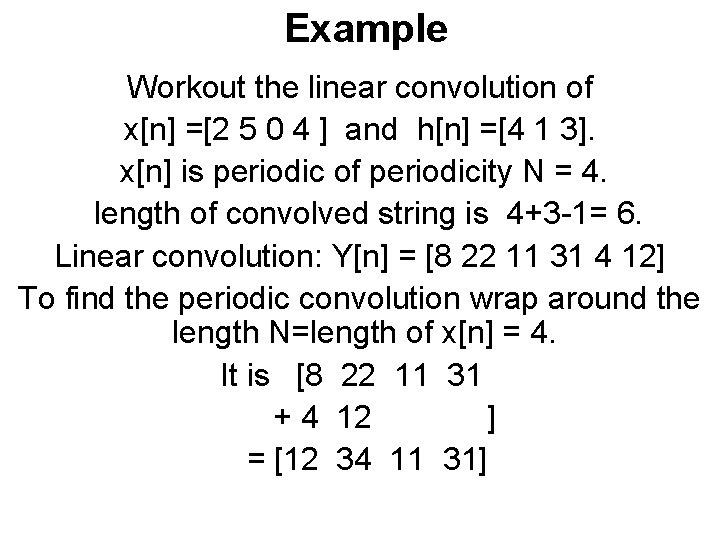 Example

Workout the linear convolution of x[n] =[2 5 0 4 ] and h[n] =[4 1 3]. x[n] is periodic of periodicity N = 4. length of convolved string is 4+3-1= 6. Linear convolution: Y[n] = [8 22 11 31 4 12] To find the periodic convolution wrap around the length N=length of x[n] = 4.

It is [8 22 11 31
+ 4 12 ]
= [12 34 11 31]